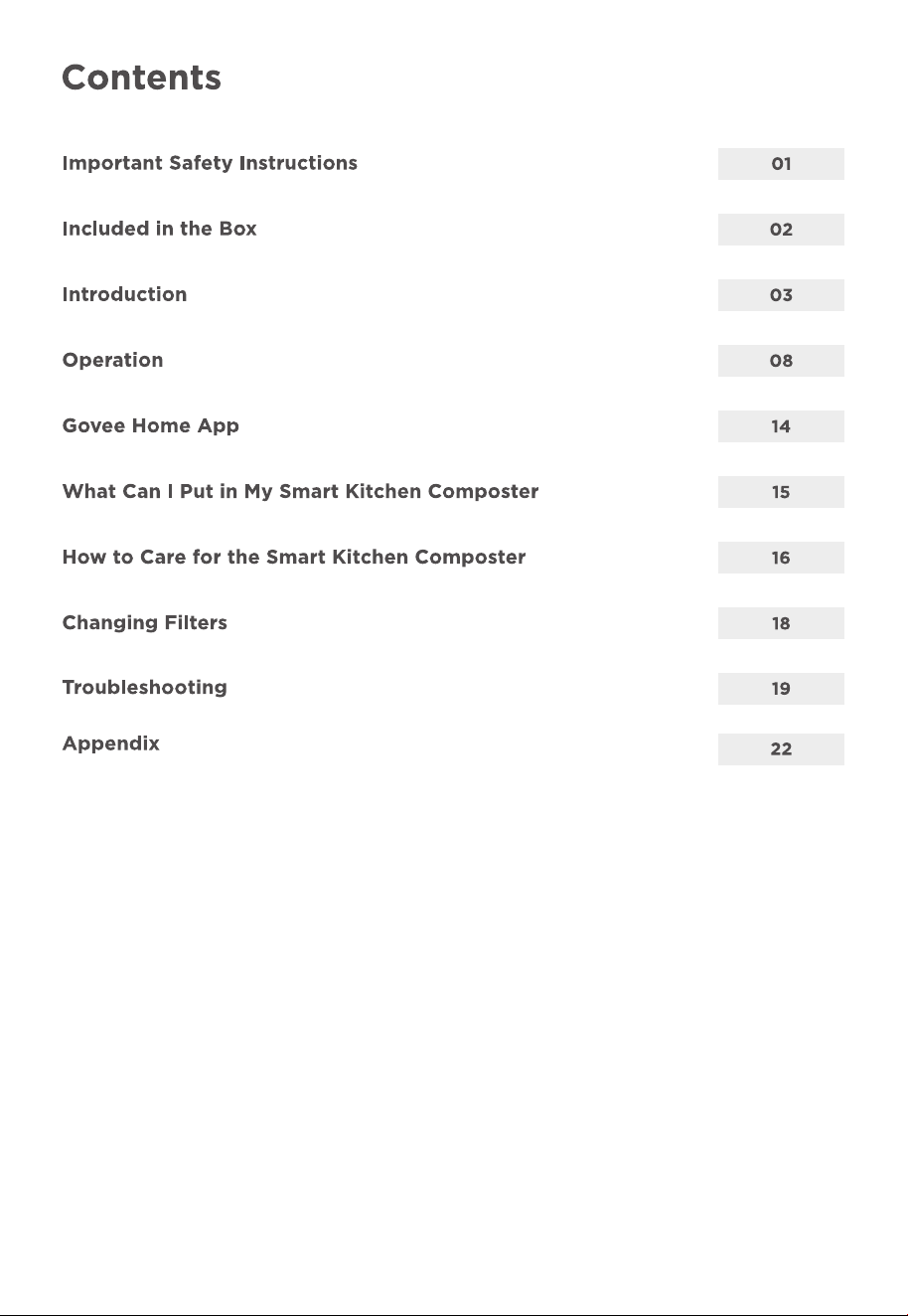 Contents

Important Safety Instructions 01

Included in the Box 02

Introduction 03

Operation 08

Govee Home App 14

What Can I Put in My Smart Kitchen Composter 15

How to Care for the Smart Kitchen Composter 16

Changing Filters 18

Troubleshooting 19

Appendix 22